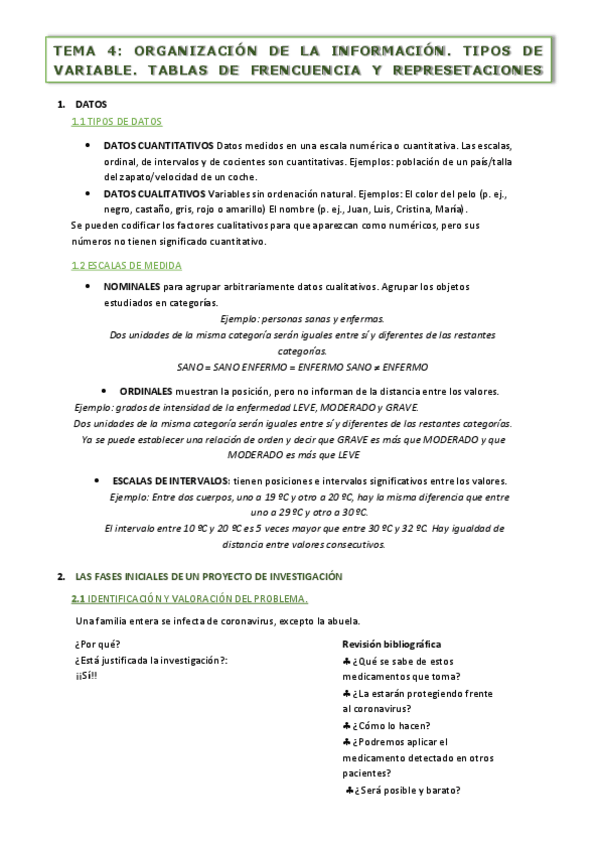 TEMA 4: ORGANIZACIÓN DE LA INFORMACIÓN. TIPOS DE VARIABLE. TABLAS DE FRENCUENCIA Y REPRESETACIONES

1. DATOS

1.1 TIPOS DE DATOS

• DATOS CUANTITATIVOS Datos medidos en una escala numérica o cuantitativa. Las escalas, ordinal, de intervalos y de cocientes son cuantitativas. Ejemplos: población de un país/talla del zapato/velocidad de un coche.

• DATOS CUALITATIVOS Variables sin ordenación natural. Ejemplos: El color del pelo (p. ej., negro, castaño, gris, rojo o amarillo) El nombre (p. ej., Juan, Luis, Cristina, María).

Se pueden codificar los factores cualitativos para que aparezcan como numéricos, pero sus números no tienen significado cuantitativo.

1.2 ESCALAS DE MEDIDA

• NOMINALES para agrupar arbitrariamente datos cualitativos. Agrupar los objetos estudiados en categorías.

Ejemplo: personas sanas y enfermas.
Dos unidades de la misma categoría serán iguales entre sí y diferentes de las restantes categorías.
SANO = SANO ENFERMO = ENFERMO SANO ≠ ENFERMO

• ORDINALES muestran la posición, pero no informan de la distancia entre los valores.

Ejemplo: grados de intensidad de la enfermedad LEVE, MODERADO y GRAVE.
Dos unidades de la misma categoría serán iguales entre sí y diferentes de las restantes categorías.
Ya se puede establecer una relación de orden y decir que GRAVE es más que MODERADO y que MODERADO es más que LEVE

• ESCALAS DE INTERVALOS: tienen posiciones e intervalos significativos entre los valores.

Ejemplo: Entre dos cuerpos, uno a 19 ºC y otro a 20 ºC, hay la misma diferencia que entre uno a 29 ºC y otro a 30 ºC.
El intervalo entre 10 ºC y 20 ºC es 5 veces mayor que entre 30 ºC y 32 ºC. Hay igualdad de distancia entre valores consecutivos.

2. LAS FASES INICIALES DE UN PROYECTO DE INVESTIGACIÓN

2.1 IDENTIFICACIÓN Y VALORACIÓN DEL PROBLEMA.

Una familia entera se infecta de coronavirus, excepto la abuela.

¿Por qué?
¿Está justificada la investigación?:
¡¡Sí!!

Revisión bibliográfica
♣ ¿Qué se sabe de estos medicamentos que toma?
♣ ¿La estarán protegiendo frente al coronavirus?
♣ ¿Cómo lo hacen?
♣ ¿Podremos aplicar el medicamento detectado en otros pacientes?
♣ ¿Será posible y barato?